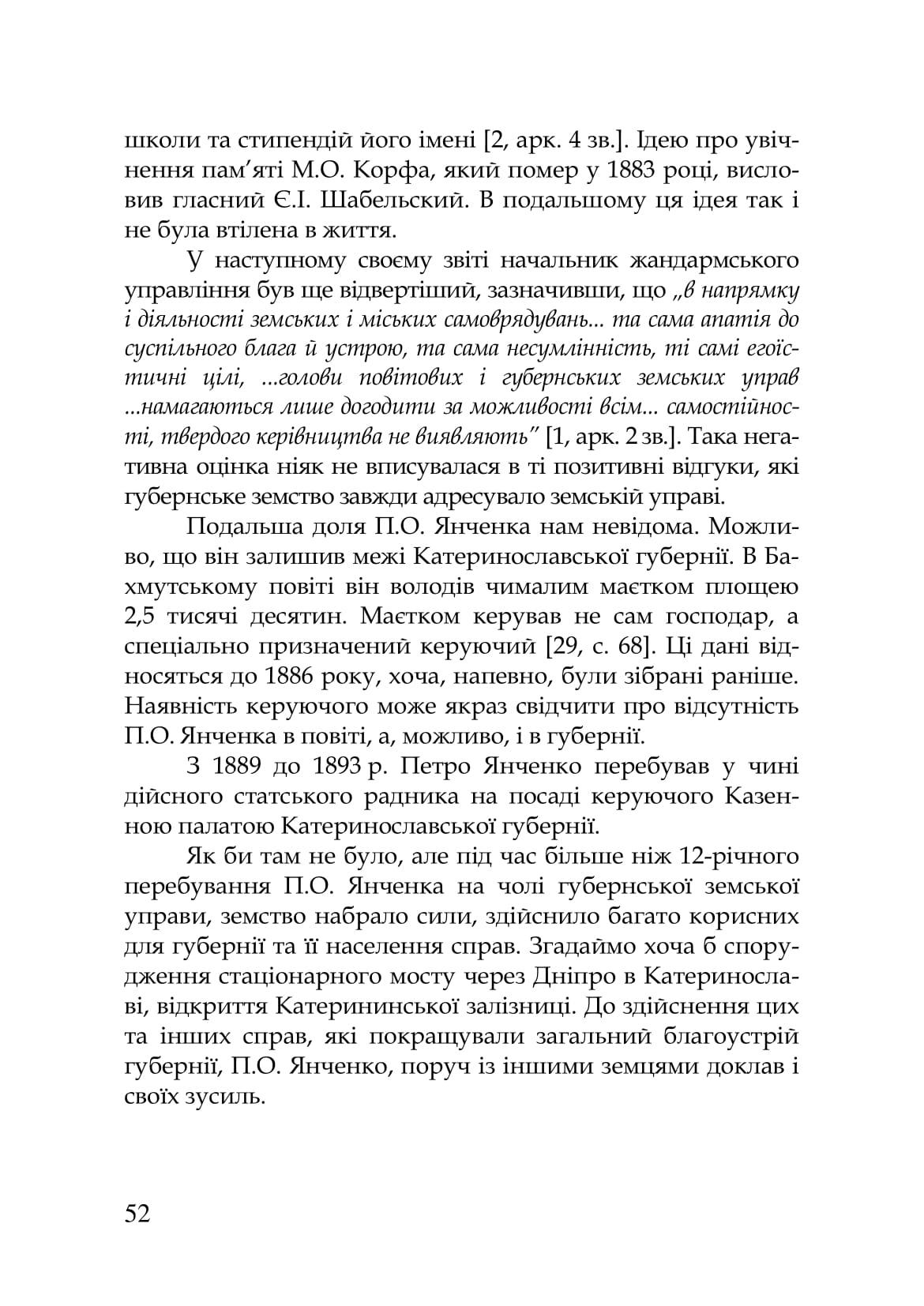 школи та стипендій його імені [2, арк. 4 зв.]. Ідею про увічнення пам'яті М.О. Корфа, який помер у 1883 році, висловив гласний Є.І. Шабельский. В подальшому ця ідея так і не була втілена в життя.

У наступному своєму звіті начальник жандармського управління був ще відвертіший, зазначивши, що „в напрямку і діяльності земських і міських самоврядувань... та сама апатія до суспільного блага й устрою, та сама несумлінність, ті самі егоїстичні цілі, ...голови повітових і губернських земських управ ...намагаються лише догодити за можливості всім... самостійності, твердого керівництва не виявляють" [1, арк. 2 зв.]. Така негативна оцінка ніяк не вписувалася в ті позитивні відгуки, які губернське земство завжди адресувало земській управі.

Подальша доля П.О. Янченка нам невідома. Можливо, що він залишив межі Катеринославської губернії. В Бахмутському повіті він володів чималим маєтком площею 2,5 тисячі десятин. Маєтком керував не сам господар, а спеціально призначений керуючий [29, с. 68]. Ці дані відносяться до 1886 року, хоча, напевно, були зібрані раніше. Наявність керуючого може якраз свідчити про відсутність П.О. Янченка в повіті, а, можливо, і в губернії.

З 1889 до 1893 р. Петро Янченко перебував у чині дійсного статського радника на посаді керуючого Казенною палатою Катеринославської губернії.

Як би там не було, але під час більше ніж 12-річного перебування П.О. Янченка на чолі губернської земської управи, земство набрало сили, здійснило багато корисних для губернії та її населення справ. Згадаймо хоча б спорудження стаціонарного мосту через Дніпро в Катеринославі, відкриття Катерининської залізниці. До здійснення цих та інших справ, які покращували загальний благоустрій губернії, П.О. Янченко, поруч із іншими земцями доклав і своїх зусиль.

52